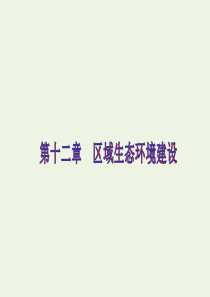 第十二章　区域生态环境建设